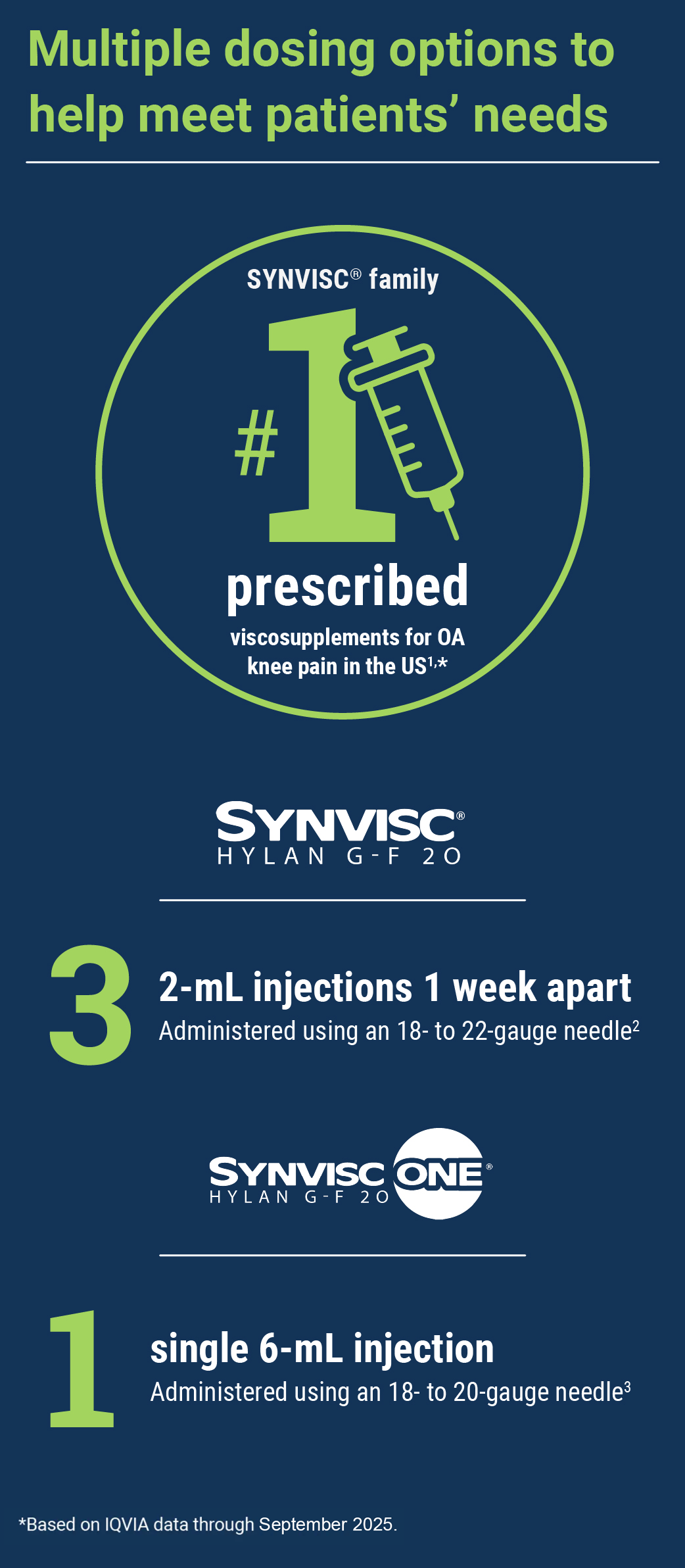 Multiple dosing options to help meet patients' needs

SYNVISC® family

#1

prescribed

viscosupplements for OA knee pain in the US$^{1,*}$

SYNVISC®
HYLAN G-F 20

3

2-mL injections 1 week apart

Administered using an 18- to 22-gauge needle$^{2}$

SYNVISC ONE®
HYLAN G-F 20

1

single 6-mL injection

Administered using an 18- to 20-gauge needle$^{3}$

*Based on IQVIA data through September 2025.